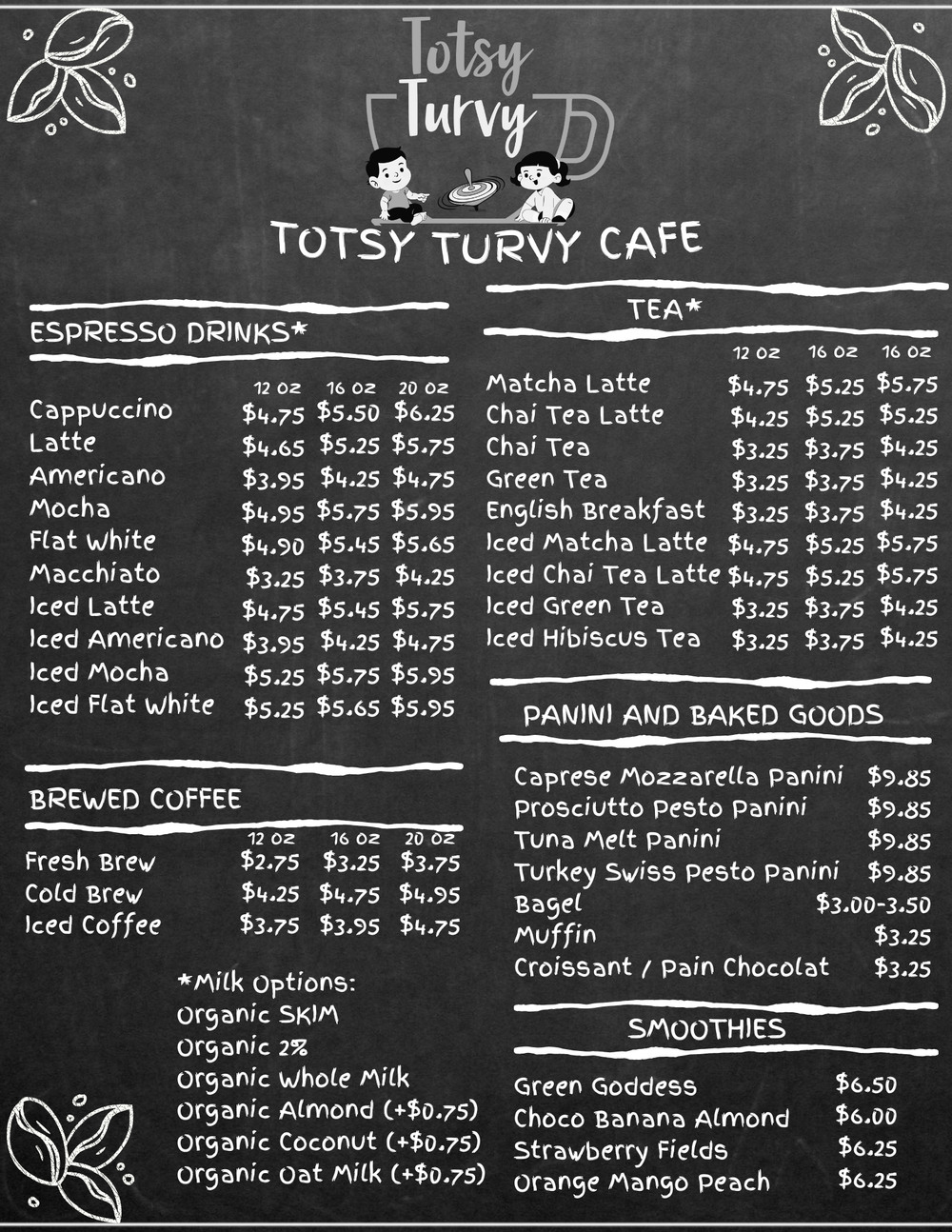 Totsy Turvy

TOTSY TURVY CAFE

ESPRESSO DRINKS*

| | 12 oz | 16 oz | 20 oz |
|---|---|---|---|
| Cappuccino | $4.75 | $5.50 | $6.25 |
| Latte | $4.65 | $5.25 | $5.75 |
| Americano | $3.95 | $4.25 | $4.75 |
| Mocha | $4.95 | $5.75 | $5.95 |
| Flat White | $4.90 | $5.45 | $5.65 |
| Macchiato | $3.25 | $3.75 | $4.25 |
| Iced Latte | $4.75 | $5.45 | $5.75 |
| Iced Americano | $3.95 | $4.25 | $4.75 |
| Iced Mocha | $5.25 | $5.75 | $5.95 |
| Iced Flat White | $5.25 | $5.65 | $5.95 |

BREWED COFFEE

| | 12 oz | 16 oz | 20 oz |
|---|---|---|---|
| Fresh Brew | $2.75 | $3.25 | $3.75 |
| Cold Brew | $4.25 | $4.75 | $4.95 |
| Iced Coffee | $3.75 | $3.95 | $4.75 |

*Milk Options:
Organic SKIM
Organic 2%
Organic Whole Milk
Organic Almond (+$0.75)
Organic Coconut (+$0.75)
Organic Oat Milk (+$0.75)

TEA*

| | 12 oz | 16 oz | 16 oz |
|---|---|---|---|
| Matcha Latte | $4.75 | $5.25 | $5.75 |
| Chai Tea Latte | $4.25 | $5.25 | $5.25 |
| Chai Tea | $3.25 | $3.75 | $4.25 |
| Green Tea | $3.25 | $3.75 | $4.25 |
| English Breakfast | $3.25 | $3.75 | $4.25 |
| Iced Matcha Latte | $4.75 | $5.25 | $5.75 |
| Iced Chai Tea Latte | $4.75 | $5.25 | $5.75 |
| Iced Green Tea | $3.25 | $3.75 | $4.25 |
| Iced Hibiscus Tea | $3.25 | $3.75 | $4.25 |

PANINI AND BAKED GOODS

| | |
|---|---|
| Caprese Mozzarella Panini | $9.85 |
| Prosciutto Pesto Panini | $9.85 |
| Tuna Melt Panini | $9.85 |
| Turkey Swiss Pesto Panini | $9.85 |
| Bagel | $3.00-3.50 |
| Muffin | $3.25 |
| Croissant / Pain Chocolat | $3.25 |

SMOOTHIES

| | |
|---|---|
| Green Goddess | $6.50 |
| Choco Banana Almond | $6.00 |
| Strawberry Fields | $6.25 |
| Orange Mango Peach | $6.25 |